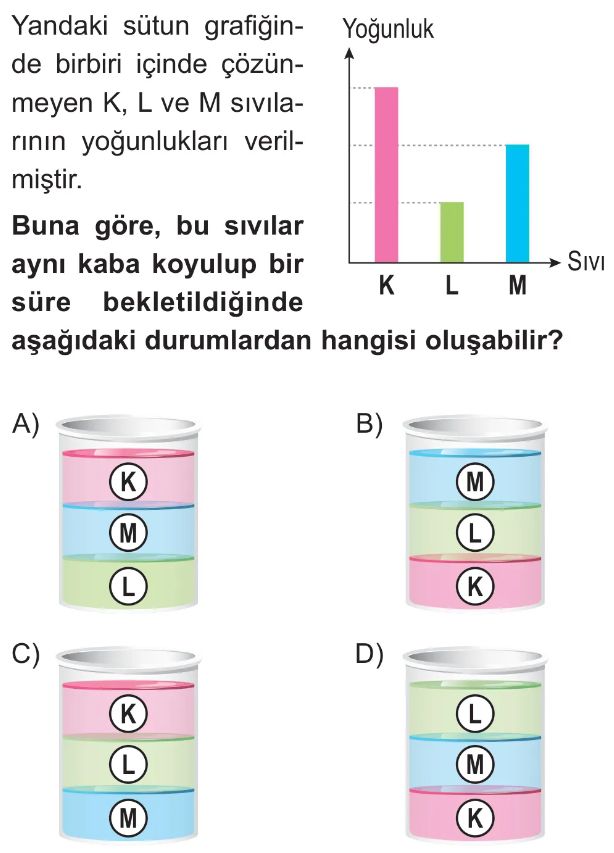 Yandaki sütun grafiğinde birbiri içinde çözünmeyen K, L ve M sıvılarının yoğunlukları verilmiştir.

Buna göre, bu sıvılar aynı kaba koyulup bir süre bekletildiğinde aşağıdaki durumlardan hangisi oluşabilir?

Yoğunluk

Sıvı

K L M

A)
K
M
L

B)
M
L
K

C)
K
L
M

D)
L
M
K